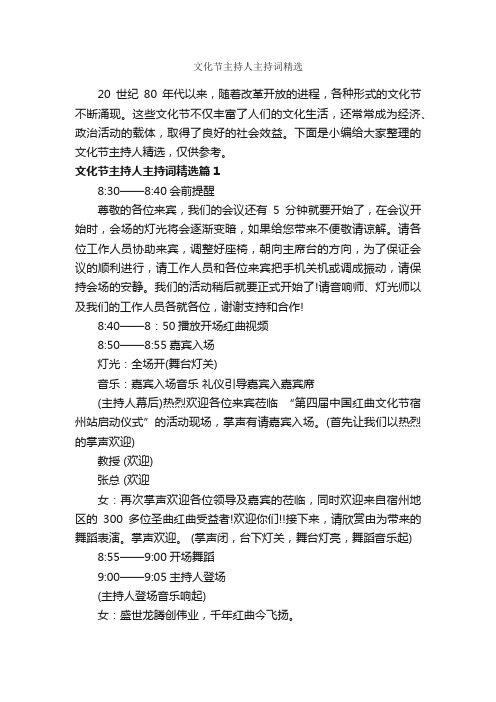 文化节主持人主持词精选

20 世纪 80 年代以来，随着改革开放的进程，各种形式的文化节不断涌现。这些文化节不仅丰富了人们的文化生活，还常常成为经济、政治活动的载体，取得了良好的社会效益。下面是小编给大家整理的文化节主持人精选，仅供参考。

文化节主持人主持词精选篇 1

8:30——8:40 会前提醒

尊敬的各位来宾，我们的会议还有 5 分钟就要开始了，在会议开始时，会场的灯光将会逐渐变暗，如果给您带来不便敬请谅解。请各位工作人员协助来宾，调整好座椅，朝向主席台的方向，为了保证会议的顺利进行，请工作人员和各位来宾把手机关机或调成振动，请保持会场的安静。我们的活动稍后就要正式开始了!请音响师、灯光师以及我们的工作人员各就各位，谢谢支持和合作!

8:40——8：50 播放开场红曲视频

8:50——8:55 嘉宾入场

灯光：全场开(舞台灯关)

音乐：嘉宾入场音乐 礼仪引导嘉宾入嘉宾席

(主持人幕后)热烈欢迎各位来宾莅临 “第四届中国红曲文化节宿州站启动仪式”的活动现场，掌声有请嘉宾入场。(首先让我们以热烈的掌声欢迎)

教授 (欢迎)

张总 (欢迎

女：再次掌声欢迎各位领导及嘉宾的莅临，同时欢迎来自宿州地区的 300 多位圣曲红曲受益者!欢迎你们!!接下来，请欣赏由为带来的舞蹈表演。掌声欢迎。 (掌声闭，台下灯关，舞台灯亮，舞蹈音乐起)

8:55——9:00 开场舞蹈

9:00——9:05 主持人登场

(主持人登场音乐响起)

女：盛世龙腾创伟业，千年红曲今飞扬。